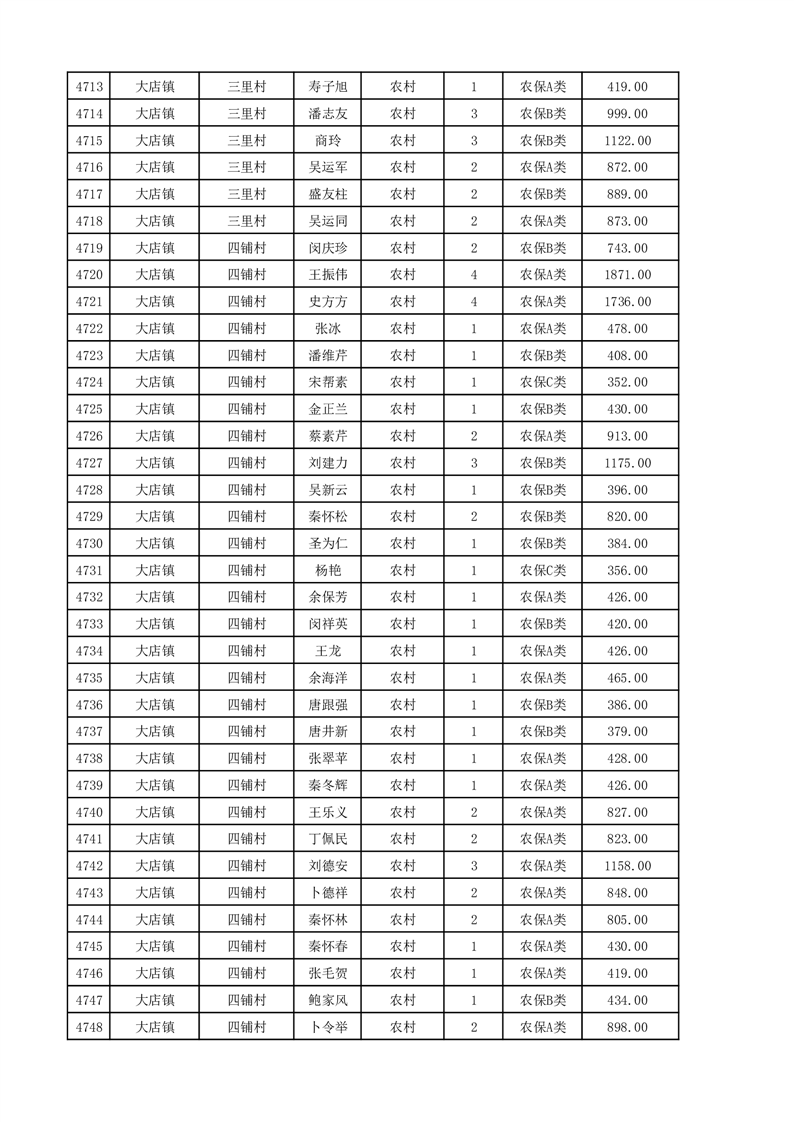 | 4713 | 大店镇 | 三里村 | 寿子旭 | 农村 | 1 | 农保A类 | 419.00 |
|---|---|---|---|---|---|---|---|
| 4714 | 大店镇 | 三里村 | 潘志友 | 农村 | 3 | 农保B类 | 999.00 |
| 4715 | 大店镇 | 三里村 | 商玲 | 农村 | 3 | 农保B类 | 1122.00 |
| 4716 | 大店镇 | 三里村 | 吴运军 | 农村 | 2 | 农保A类 | 872.00 |
| 4717 | 大店镇 | 三里村 | 盛友柱 | 农村 | 2 | 农保B类 | 889.00 |
| 4718 | 大店镇 | 三里村 | 吴运同 | 农村 | 2 | 农保A类 | 873.00 |
| 4719 | 大店镇 | 四铺村 | 闵庆珍 | 农村 | 2 | 农保B类 | 743.00 |
| 4720 | 大店镇 | 四铺村 | 王振伟 | 农村 | 4 | 农保A类 | 1871.00 |
| 4721 | 大店镇 | 四铺村 | 史方方 | 农村 | 4 | 农保A类 | 1736.00 |
| 4722 | 大店镇 | 四铺村 | 张冰 | 农村 | 1 | 农保A类 | 478.00 |
| 4723 | 大店镇 | 四铺村 | 潘维芹 | 农村 | 1 | 农保B类 | 408.00 |
| 4724 | 大店镇 | 四铺村 | 宋帮素 | 农村 | 1 | 农保C类 | 352.00 |
| 4725 | 大店镇 | 四铺村 | 金正兰 | 农村 | 1 | 农保B类 | 430.00 |
| 4726 | 大店镇 | 四铺村 | 蔡素芹 | 农村 | 2 | 农保A类 | 913.00 |
| 4727 | 大店镇 | 四铺村 | 刘建力 | 农村 | 3 | 农保B类 | 1175.00 |
| 4728 | 大店镇 | 四铺村 | 吴新云 | 农村 | 1 | 农保B类 | 396.00 |
| 4729 | 大店镇 | 四铺村 | 秦怀松 | 农村 | 2 | 农保B类 | 820.00 |
| 4730 | 大店镇 | 四铺村 | 圣为仁 | 农村 | 1 | 农保B类 | 384.00 |
| 4731 | 大店镇 | 四铺村 | 杨艳 | 农村 | 1 | 农保C类 | 356.00 |
| 4732 | 大店镇 | 四铺村 | 余保芳 | 农村 | 1 | 农保A类 | 426.00 |
| 4733 | 大店镇 | 四铺村 | 闵祥英 | 农村 | 1 | 农保B类 | 420.00 |
| 4734 | 大店镇 | 四铺村 | 王龙 | 农村 | 1 | 农保A类 | 426.00 |
| 4735 | 大店镇 | 四铺村 | 余海洋 | 农村 | 1 | 农保A类 | 465.00 |
| 4736 | 大店镇 | 四铺村 | 唐跟强 | 农村 | 1 | 农保B类 | 386.00 |
| 4737 | 大店镇 | 四铺村 | 唐井新 | 农村 | 1 | 农保B类 | 379.00 |
| 4738 | 大店镇 | 四铺村 | 张翠苹 | 农村 | 1 | 农保A类 | 428.00 |
| 4739 | 大店镇 | 四铺村 | 秦冬辉 | 农村 | 1 | 农保A类 | 426.00 |
| 4740 | 大店镇 | 四铺村 | 王乐义 | 农村 | 2 | 农保A类 | 827.00 |
| 4741 | 大店镇 | 四铺村 | 丁佩民 | 农村 | 2 | 农保A类 | 823.00 |
| 4742 | 大店镇 | 四铺村 | 刘德安 | 农村 | 3 | 农保A类 | 1158.00 |
| 4743 | 大店镇 | 四铺村 | 卜德祥 | 农村 | 2 | 农保A类 | 848.00 |
| 4744 | 大店镇 | 四铺村 | 秦怀林 | 农村 | 2 | 农保A类 | 805.00 |
| 4745 | 大店镇 | 四铺村 | 秦怀春 | 农村 | 1 | 农保A类 | 430.00 |
| 4746 | 大店镇 | 四铺村 | 张毛贺 | 农村 | 1 | 农保A类 | 419.00 |
| 4747 | 大店镇 | 四铺村 | 鲍家凤 | 农村 | 1 | 农保B类 | 434.00 |
| 4748 | 大店镇 | 四铺村 | 卜令举 | 农村 | 2 | 农保A类 | 898.00 |